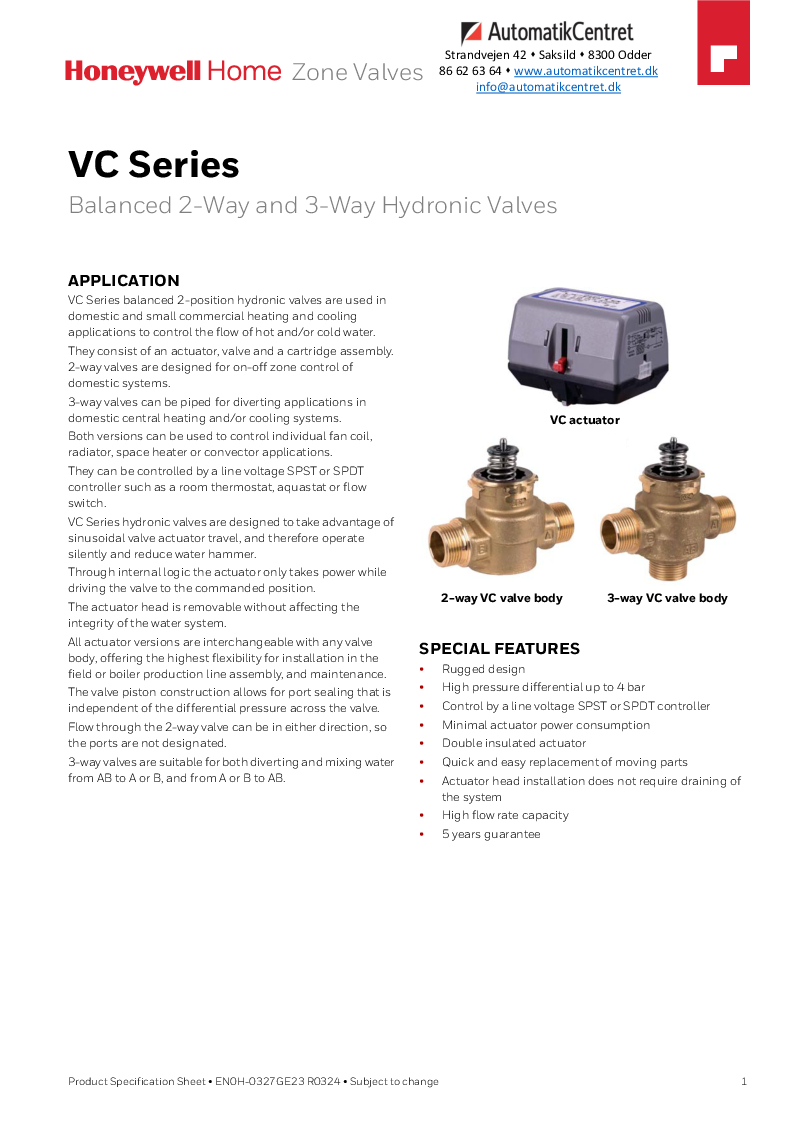 Honeywell Home Zone Valves

AutomatikCentret
Strandvejen 42 • Saksild • 8300 Odder
86 62 63 64 • www.automatikcentret.dk
info@automatikcentret.dk

VC Series

Balanced 2-Way and 3-Way Hydronic Valves

APPLICATION

VC Series balanced 2-position hydronic valves are used in domestic and small commercial heating and cooling applications to control the flow of hot and/or cold water.

They consist of an actuator, valve and a cartridge assembly. 2-way valves are designed for on-off zone control of domestic systems.

3-way valves can be piped for diverting applications in domestic central heating and/or cooling systems.

Both versions can be used to control individual fan coil, radiator, space heater or convector applications.

They can be controlled by a line voltage SPST or SPDT controller such as a room thermostat, aquastat or flow switch.

VC Series hydronic valves are designed to take advantage of sinusoidal valve actuator travel, and therefore operate silently and reduce water hammer.

Through internal logic the actuator only takes power while driving the valve to the commanded position.

The actuator head is removable without affecting the integrity of the water system.

All actuator versions are interchangeable with any valve body, offering the highest flexibility for installation in the field or boiler production line assembly, and maintenance.

The valve piston construction allows for port sealing that is independent of the differential pressure across the valve.

Flow through the 2-way valve can be in either direction, so the ports are not designated.

3-way valves are suitable for both diverting and mixing water from AB to A or B, and from A or B to AB.

VC actuator

2-way VC valve body

3-way VC valve body

SPECIAL FEATURES

• Rugged design
• High pressure differential up to 4 bar
• Control by a line voltage SPST or SPDT controller
• Minimal actuator power consumption
• Double insulated actuator
• Quick and easy replacement of moving parts
• Actuator head installation does not require draining of the system
• High flow rate capacity
• 5 years guarantee

Product Specification Sheet • EN0H-0327GE23 R0324 • Subject to change

1